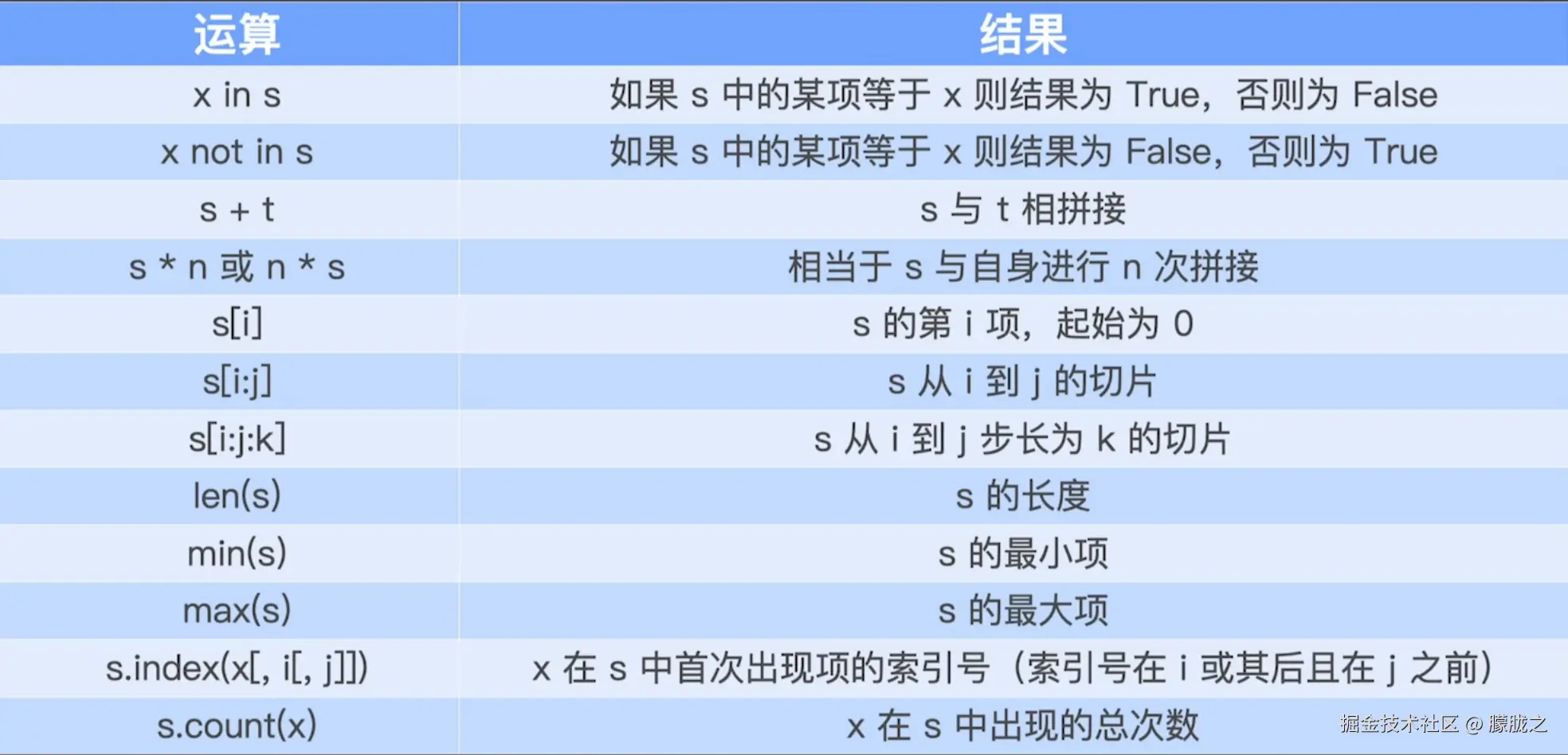 | 运算 | 结果 |
|---|---|
| x in s | 如果s中的某项等于x则结果为True，否则为False |
| x not in s | 如果s中的某项等于x则结果为False，否则为True |
| s + t | s与t相拼接 |
| s * n 或 n * s | 相当于s与自身进行n次拼接 |
| s[i] | s的第i项，起始为0 |
| s[i:j] | s从i到j的切片 |
| s[i:j:k] | s从i到j步长为k的切片 |
| len(s) | s的长度 |
| min(s) | s的最小项 |
| max(s) | s的最大项 |
| s.index(x[, i[, j]]) | x在s中首次出现项的索引号（索引号在i或其后且在j之前） |
| s.count(x) | x在s中出现的总次数 |

掘金技术社区 @ 朦胧之